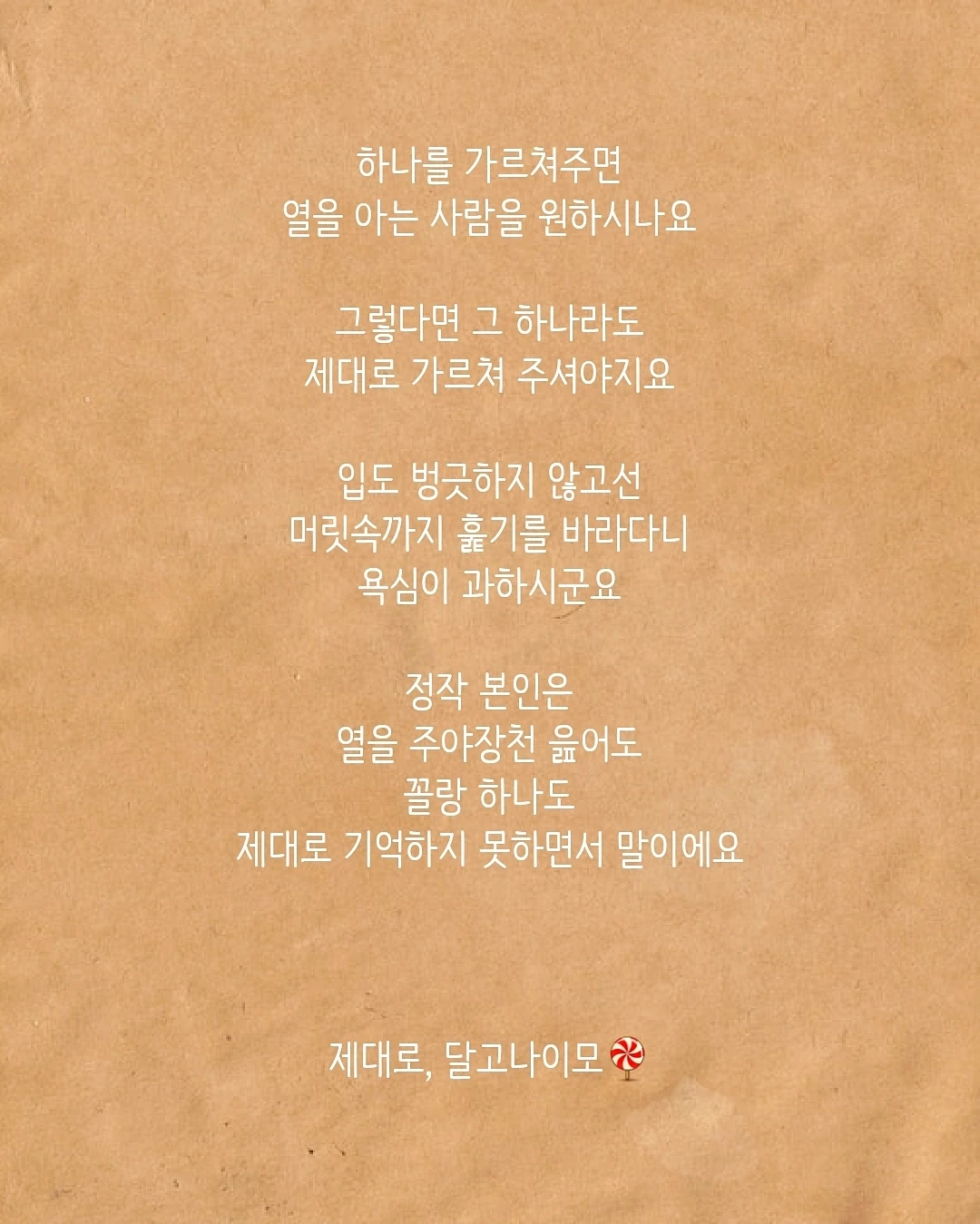 하나를 가르쳐주면
열을 아는 사람을 원하시나요

그렇다면 그 하나라도
제대로 가르쳐 주셔야지요

입도 벙긋하지 않고선
머릿속까지 훑기를 바라다니
욕심이 과하시군요

정작 본인은
열을 주야장천 읊어도
꼴랑 하나도
제대로 기억하지 못하면서 말이에요

제대로, 달고나이모🍭